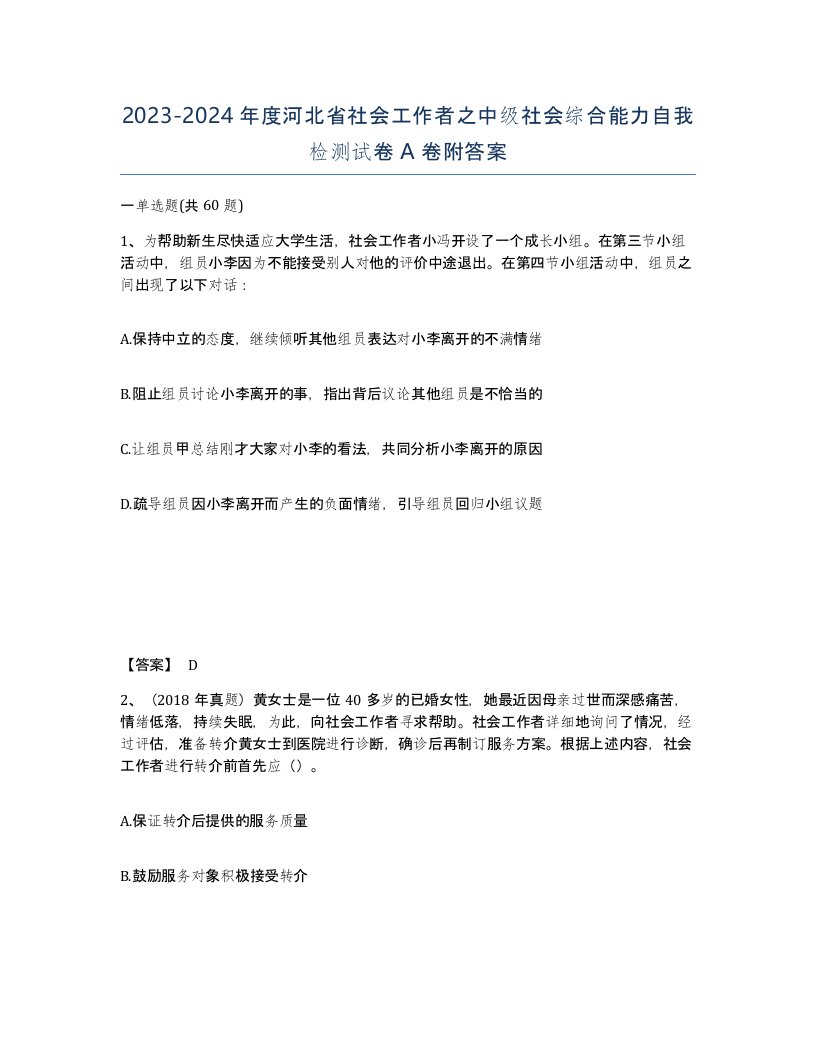 2023-2024年度河北省社会工作者之中级社会综合能力自我检测试卷A卷附答案

一单选题(共60题)

1、为帮助新生尽快适应大学生活，社会工作者小冯开设了一个成长小组。在第三节小组活动中，组员小李因为不能接受别人对他的评价中途退出。在第四节小组活动中，组员之间出现了以下对话：

A.保持中立的态度，继续倾听其他组员表达对小李离开的不满情绪

B.阻止组员讨论小李离开的事，指出背后议论其他组员是不恰当的

C.让组员甲总结刚才大家对小李的看法，共同分析小李离开的原因

D.疏导组员因小李离开而产生的负面情绪，引导组员回归小组议题

【答案】 D

2、（2018年真题）黄女士是一位40多岁的已婚女性，她最近因母亲过世而深感痛苦，情绪低落，持续失眠，为此，向社会工作者寻求帮助。社会工作者详细地询问了情况，经过评估，准备转介黄女士到医院进行诊断，确诊后再制订服务方案。根据上述内容，社会工作者进行转介前首先应（）。

A.保证转介后提供的服务质量

B.鼓励服务对象积极接受转介